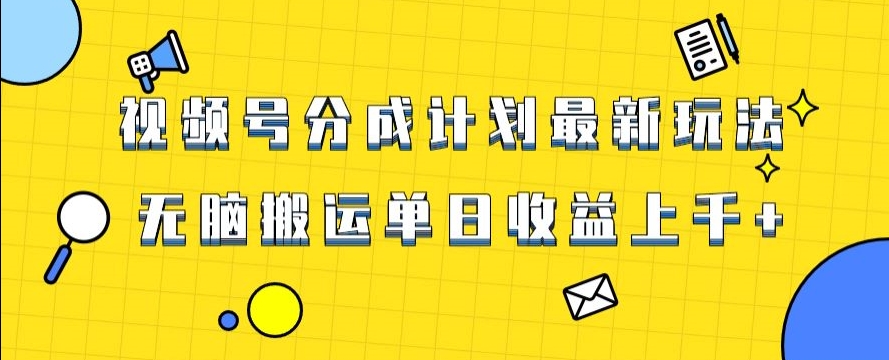 视频号分成计划最新玩法

无脑搬运单日收益上千+